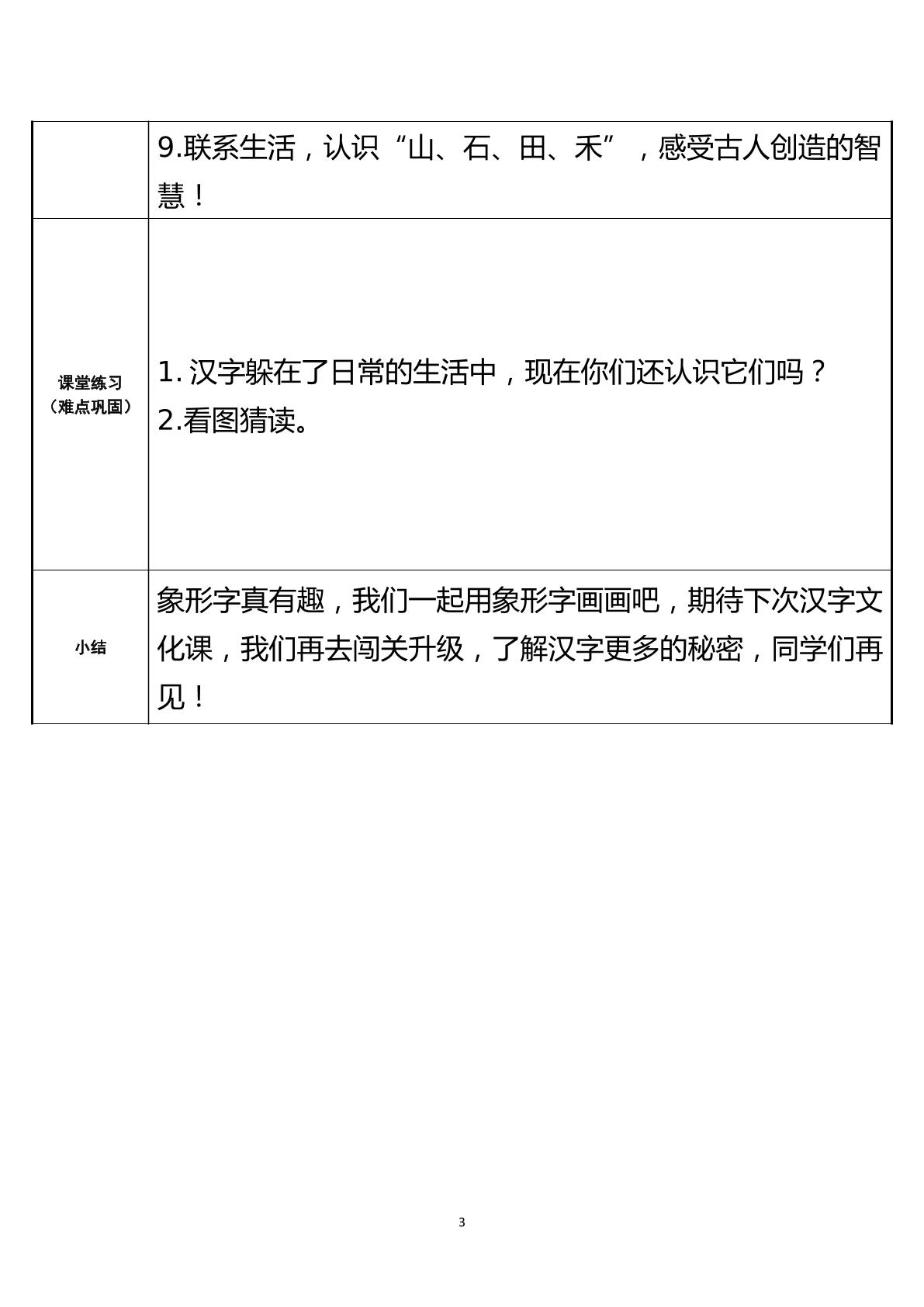 |  | 9.联系生活，认识“山、石、田、禾”，感受古人创造的智慧！ |
|---|---|
| 课堂练习（难点巩固） | 1.汉字躲在了日常的生活中，现在你们还认识它们吗？ 2.看图猜读。 |
| 小结 | 象形字真有趣，我们一起用象形字画画吧，期待下次汉字文化课，我们再去闯关升级，了解汉字更多的秘密，同学们再见！ |

3